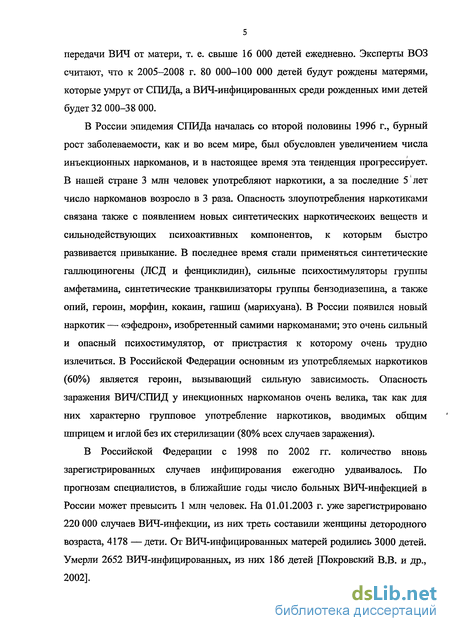 5

передачи ВИЧ от матери, т. е. свыше 16 000 детей ежедневно. Эксперты ВОЗ считают, что к 2005–2008 г. 80 000–100 000 детей будут рождены матерями, которые умрут от СПИДа, а ВИЧ-инфицированных среди рожденных ими детей будет 32 000–38 000.

В России эпидемия СПИДа началась со второй половины 1996 г., бурный рост заболеваемости, как и во всем мире, был обусловлен увеличением числа инъекционных наркоманов, и в настоящее время эта тенденция прогрессирует. В нашей стране 3 млн человек употребляют наркотики, а за последние 5 лет число наркоманов возросло в 3 раза. Опасность злоупотребления наркотиками связана также с появлением новых синтетических наркотическоих веществ и сильнодействующих психоактивных компонентов, к которым быстро развивается привыкание. В последнее время стали применяться синтетические галлюциногены (ЛСД и фенциклидин), сильные психостимуляторы группы амфетамина, синтетические транквилизаторы группы бензодиазепина, а также опий, героин, морфин, кокаин, гашиш (марихуана). В России появился новый наркотик — «эфедрон», изобретенный самими наркоманами; это очень сильный и опасный психостимулятор, от пристрастия к которому очень трудно излечиться. В Российской Федерации основным из употребляемых наркотиков (60%) является героин, вызывающий сильную зависимость. Опасность заражения ВИЧ/СПИД у инекционных наркоманов очень велика, так как для них характерно групповое употребление наркотиков, вводимых общим шприцем и иглой без их стерилизации (80% всех случаев заражения).

В Российской Федерации с 1998 по 2002 гг. количество вновь зарегистрированных случаев инфицирования ежегодно удваивалось. По прогнозам специалистов, в ближайшие годы число больных ВИЧ-инфекцией в России может превысить 1 млн человек. На 01.01.2003 г. уже зарегистрировано 220 000 случаев ВИЧ-инфекции, из них треть составили женщины детородного возраста, 4178 — дети. От ВИЧ-инфицированных матерей родились 3000 детей. Умерли 2652 ВИЧ-инфицированных, из них 186 детей [Покровский В.В. и др., 2002].

dsLib.net
библиотека диссертаций